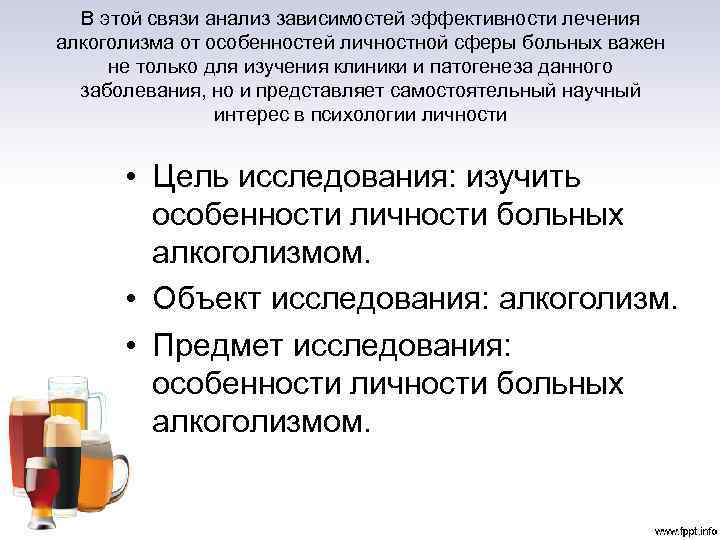 В этой связи анализ зависимостей эффективности лечения алкоголизма от особенностей личностной сферы больных важен не только для изучения клиники и патогенеза данного заболевания, но и представляет самостоятельный научный интерес в психологии личности

• Цель исследования: изучить особенности личности больных алкоголизмом.
• Объект исследования: алкоголизм.
• Предмет исследования: особенности личности больных алкоголизмом.

www.fppt.info